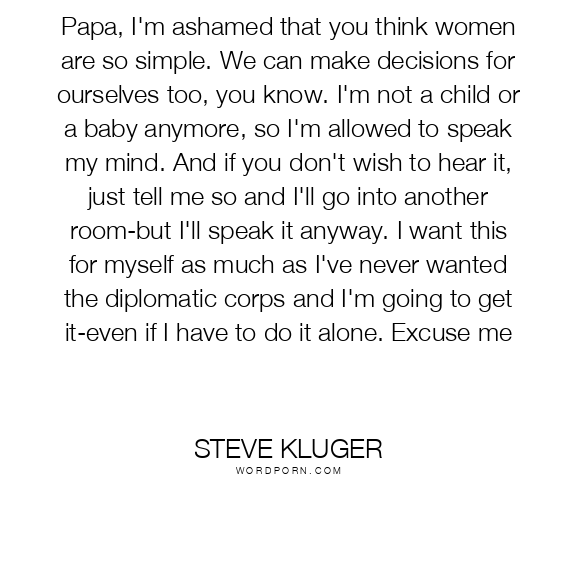 Papa, I'm ashamed that you think women are so simple. We can make decisions for ourselves too, you know. I'm not a child or a baby anymore, so I'm allowed to speak my mind. And if you don't wish to hear it, just tell me so and I'll go into another room-but I'll speak it anyway. I want this for myself as much as I've never wanted the diplomatic corps and I'm going to get it-even if I have to do it alone. Excuse me

STEVE KLUGER
WORDPORN.COM